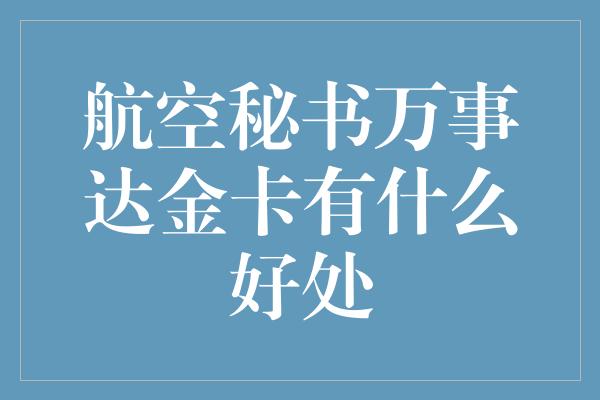 航空秘书万事达金卡有什么好处